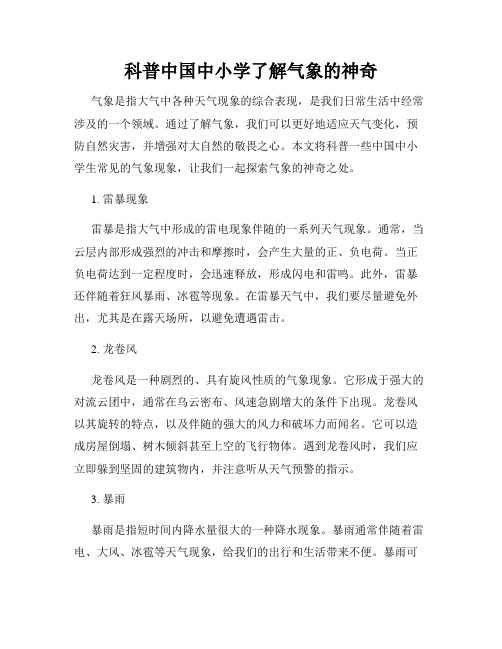 科普中国中小学了解气象的神奇

气象是指大气中各种天气现象的综合表现，是我们日常生活中经常涉及的一个领域。通过了解气象，我们可以更好地适应天气变化，预防自然灾害，并增强对大自然的敬畏之心。本文将科普一些中国中小学生常见的气象现象，让我们一起探索气象的神奇之处。

1. 雷暴现象

雷暴是指大气中形成的雷电现象伴随的一系列天气现象。通常，当云层内部形成强烈的冲击和摩擦时，会产生大量的正、负电荷。当正负电荷达到一定程度时，会迅速释放，形成闪电和雷鸣。此外，雷暴还伴随着狂风暴雨、冰雹等现象。在雷暴天气中，我们要尽量避免外出，尤其是在露天场所，以避免遭遇雷击。

2. 龙卷风

龙卷风是一种剧烈的、具有旋风性质的气象现象。它形成于强大的对流云团中，通常在乌云密布、风速急剧增大的条件下出现。龙卷风以其旋转的特点，以及伴随的强大的风力和破坏力而闻名。它可以造成房屋倒塌、树木倾斜甚至上空的飞行物体。遇到龙卷风时，我们应立即躲到坚固的建筑物内，并注意听从天气预警的指示。

3. 暴雨

暴雨是指短时间内降水量很大的一种降水现象。暴雨通常伴随着雷电、大风、冰雹等天气现象，给我们的出行和生活带来不便。暴雨可